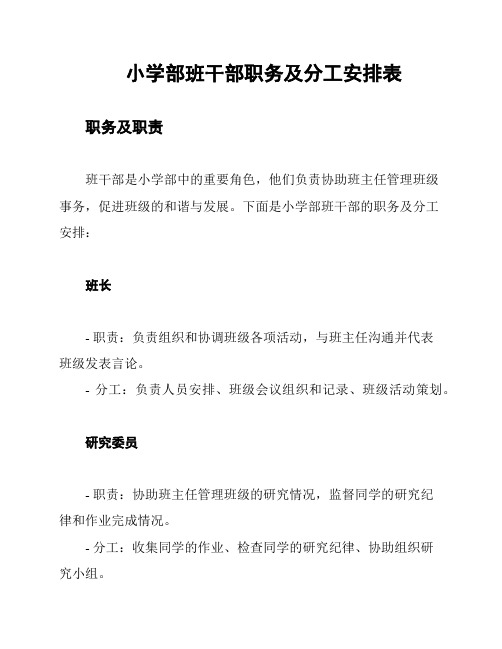 小学部班干部职务及分工安排表

职务及职责

班干部是小学部中的重要角色，他们负责协助班主任管理班级事务，促进班级的和谐与发展。下面是小学部班干部的职务及分工安排：

班长

- 职责：负责组织和协调班级各项活动，与班主任沟通并代表班级发表言论。
- 分工：负责人员安排、班级会议组织和记录、班级活动策划。

研究委员

- 职责：协助班主任管理班级的研究情况，监督同学的研究纪律和作业完成情况。
- 分工：收集同学的作业、检查同学的研究纪律、协助组织研究小组。